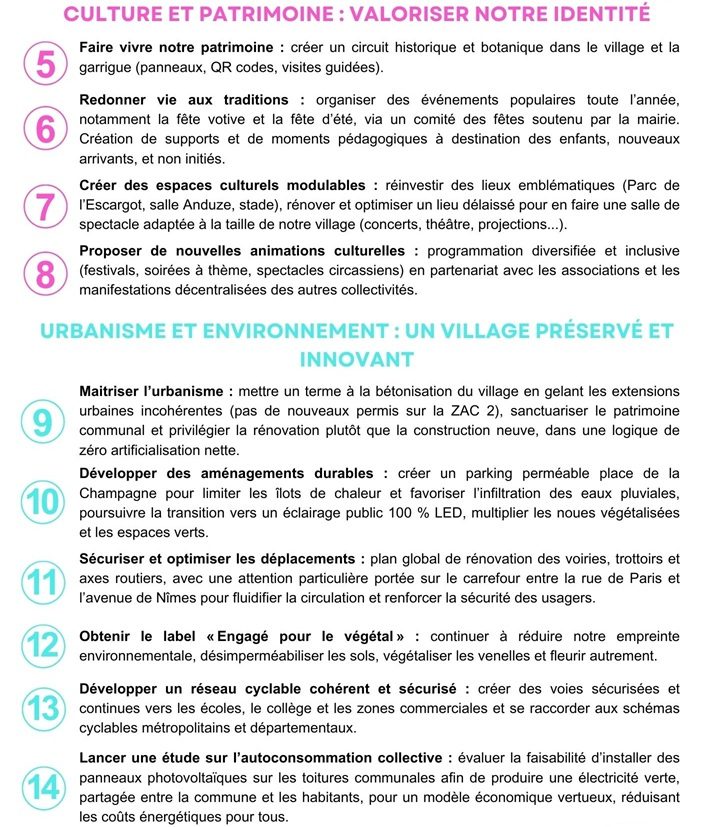 CULTURE ET PATRIMOINE : VALORISER NOTRE IDENTITÉ

5 Faire vivre notre patrimoine : créer un circuit historique et botanique dans le village et la garrigue (panneaux, QR codes, visites guidées).

6 Redonner vie aux traditions : organiser des événements populaires toute l'année, notamment la fête votive et la fête d'été, via un comité des fêtes soutenu par la mairie. Création de supports et de moments pédagogiques à destination des enfants, nouveaux arrivants, et non initiés.

7 Créer des espaces culturels modulables : réinvestir des lieux emblématiques (Parc de l'Escargot, salle Anduze, stade), rénover et optimiser un lieu délaissé pour en faire une salle de spectacle adaptée à la taille de notre village (concerts, théâtre, projections...).

8 Proposer de nouvelles animations culturelles : programmation diversifiée et inclusive (festivals, soirées à thème, spectacles circassiens) en partenariat avec les associations et les manifestations décentralisées des autres collectivités.

URBANISME ET ENVIRONNEMENT : UN VILLAGE PRÉSERVÉ ET INNOVANT

9 Maitriser l'urbanisme : mettre un terme à la bétonisation du village en gelant les extensions urbaines incohérentes (pas de nouveaux permis sur la ZAC 2), sanctuariser le patrimoine communal et privilégier la rénovation plutôt que la construction neuve, dans une logique de zéro artificialisation nette.

10 Développer des aménagements durables : créer un parking perméable place de la Champagne pour limiter les îlots de chaleur et favoriser l'infiltration des eaux pluviales, poursuivre la transition vers un éclairage public 100 % LED, multiplier les noues végétalisées et les espaces verts.

11 Sécuriser et optimiser les déplacements : plan global de rénovation des voiries, trottoirs et axes routiers, avec une attention particulière portée sur le carrefour entre la rue de Paris et l'avenue de Nîmes pour fluidifier la circulation et renforcer la sécurité des usagers.

12 Obtenir le label « Engagé pour le végétal » : continuer à réduire notre empreinte environnementale, désimperméabiliser les sols, végétaliser les venelles et fleurir autrement.

13 Développer un réseau cyclable cohérent et sécurisé : créer des voies sécurisées et continues vers les écoles, le collège et les zones commerciales et se raccorder aux schémas cyclables métropolitains et départementaux.

14 Lancer une étude sur l'autoconsommation collective : évaluer la faisabilité d'installer des panneaux photovoltaïques sur les toitures communales afin de produire une électricité verte, partagée entre la commune et les habitants, pour un modèle économique vertueux, réduisant les coûts énergétiques pour tous.